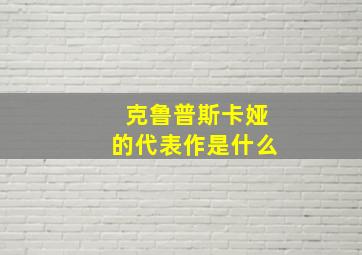 克鲁普斯卡娅
的代表作是什么